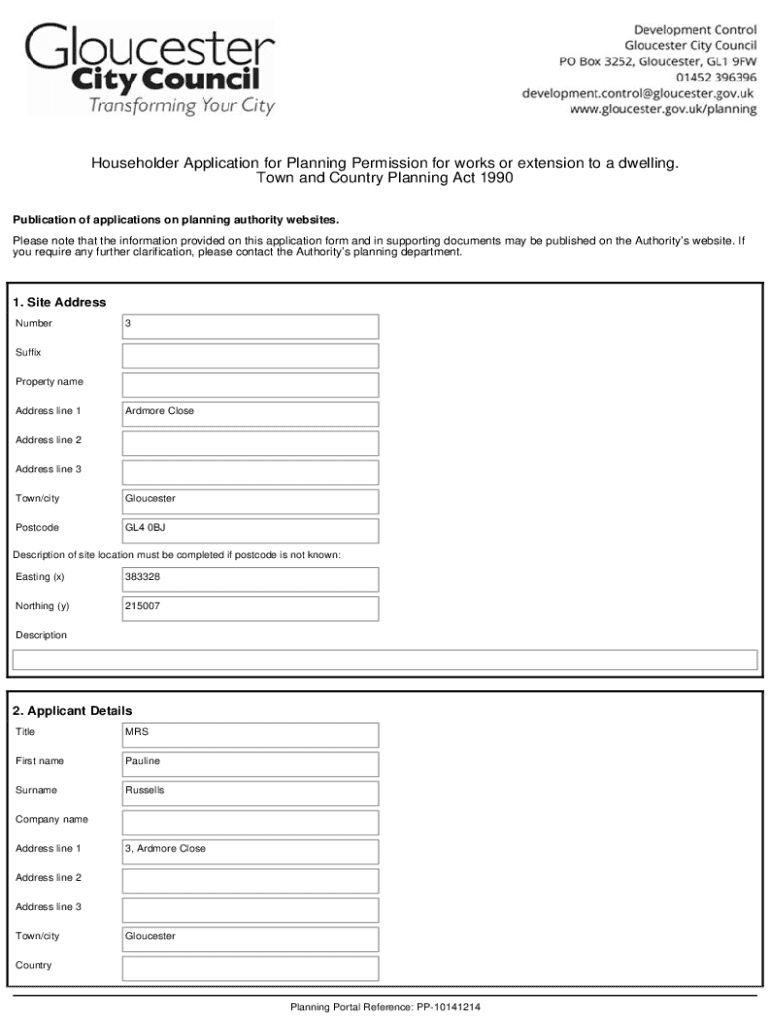 Gloucester City Council
Transforming Your City

Development Control
Gloucester City Council
PO Box 3252, Gloucester, GL1 9FW
01452 396396
development.control@gloucester.gov.uk
www.gloucester.gov.uk/planning

Householder Application for Planning Permission for works or extension to a dwelling.
Town and Country Planning Act 1990

Publication of applications on planning authority websites.

Please note that the information provided on this application form and in supporting documents may be published on the Authority's website. If you require any further clarification, please contact the Authority's planning department.

1. Site Address

| | |
|---|---|
| Number | 3 |
| Suffix | |
| Property name | |
| Address line 1 | Ardmore Close |
| Address line 2 | |
| Address line 3 | |
| Town/city | Gloucester |
| Postcode | GL4 0BJ |

Description of site location must be completed if postcode is not known:

| | |
|---|---|
| Easting (x) | 383328 |
| Northing (y) | 215007 |

Description

2. Applicant Details

| | |
|---|---|
| Title | MRS |
| First name | Pauline |
| Surname | Russells |
| Company name | |
| Address line 1 | 3, Ardmore Close |
| Address line 2 | |
| Address line 3 | |
| Town/city | Gloucester |
| Country | |

Planning Portal Reference: PP-10141214